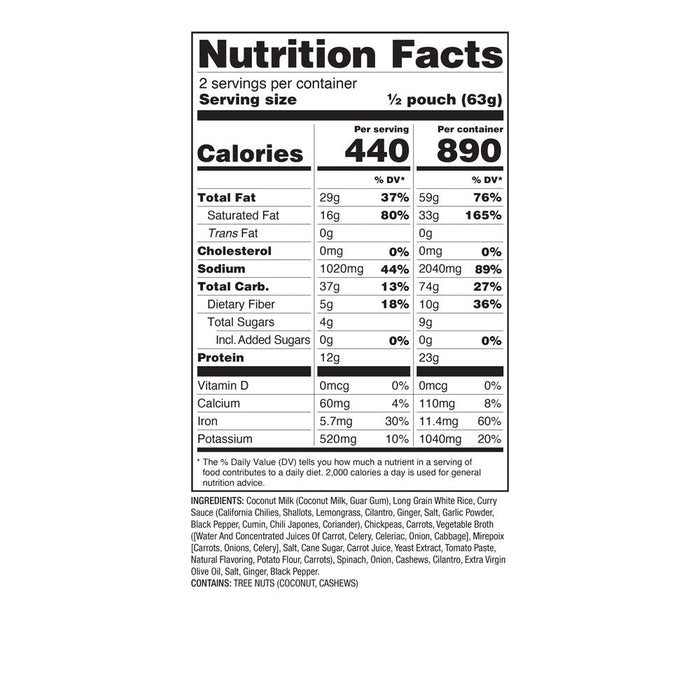 Nutrition Facts

2 servings per container
Serving size ½ pouch (63g)

| | Per serving | | Per container | |
|---|---|---|---|---|
| Calories | 440 | | 890 | |
| | | % DV* | | % DV* |
| Total Fat | 29g | 37% | 59g | 76% |
| Saturated Fat | 16g | 80% | 33g | 165% |
| Trans Fat | 0g | | 0g | |
| Cholesterol | 0mg | 0% | 0mg | 0% |
| Sodium | 1020mg | 44% | 2040mg | 89% |
| Total Carb. | 37g | 13% | 74g | 27% |
| Dietary Fiber | 5g | 18% | 10g | 36% |
| Total Sugars | 4g | | 9g | |
| Incl. Added Sugars | 0g | 0% | 0g | 0% |
| Protein | 12g | | 23g | |
| Vitamin D | 0mcg | 0% | 0mcg | 0% |
| Calcium | 60mg | 4% | 110mg | 8% |
| Iron | 5.7mg | 30% | 11.4mg | 60% |
| Potassium | 520mg | 10% | 1040mg | 20% |

* The % Daily Value (DV) tells you how much a nutrient in a serving of food contributes to a daily diet. 2,000 calories a day is used for general nutrition advice.

INGREDIENTS: Coconut Milk (Coconut Milk, Guar Gum), Long Grain White Rice, Curry Sauce (California Chilies, Shallots, Lemongrass, Cilantro, Ginger, Salt, Garlic Powder, Black Pepper, Cumin, Chili Japones, Coriander), Chickpeas, Carrots, Vegetable Broth ([Water And Concentrated Juices Of Carrot, Celery, Celeriac, Onion, Cabbage], Mirepoix [Carrots, Onions, Celery], Salt, Cane Sugar, Carrot Juice, Yeast Extract, Tomato Paste, Natural Flavoring, Potato Flour, Carrots), Spinach, Onion, Cashews, Cilantro, Extra Virgin Olive Oil, Salt, Ginger, Black Pepper.
CONTAINS: TREE NUTS (COCONUT, CASHEWS)